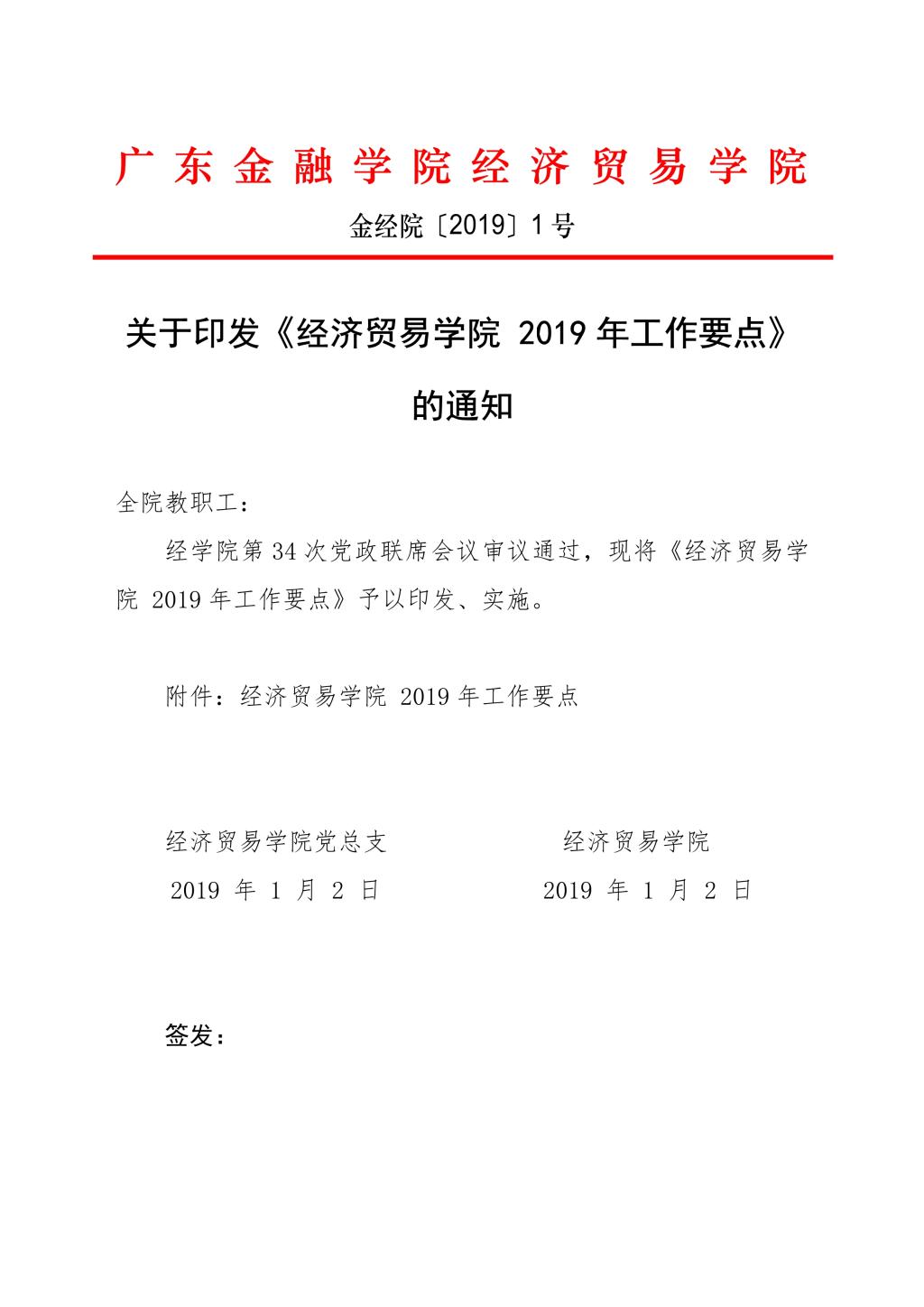 广东金融学院经济贸易学院

金经院〔2019〕1号

关于印发《经济贸易学院 2019 年工作要点》的通知

全院教职工：

经学院第 34 次党政联席会议审议通过，现将《经济贸易学院 2019 年工作要点》予以印发、实施。

附件：经济贸易学院 2019 年工作要点

经济贸易学院党总支

2019 年 1 月 2 日

经济贸易学院

2019 年 1 月 2 日

签发：